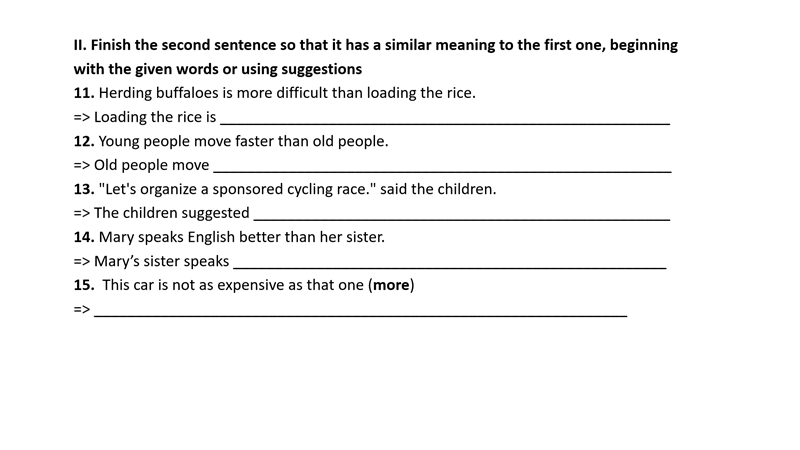 II. Finish the second sentence so that it has a similar meaning to the first one, beginning with the given words or using suggestions

11. Herding buffaloes is more difficult than loading the rice.
=> Loading the rice is ____

12. Young people move faster than old people.
=> Old people move ____

13. "Let's organize a sponsored cycling race." said the children.
=> The children suggested ____

14. Mary speaks English better than her sister.
=> Mary's sister speaks ____

15. This car is not as expensive as that one (more)
=> ____